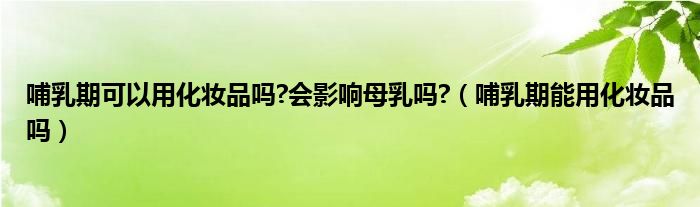 哺乳期可以用化妆品吗?会影响母乳吗?（哺乳期能用化妆品吗）